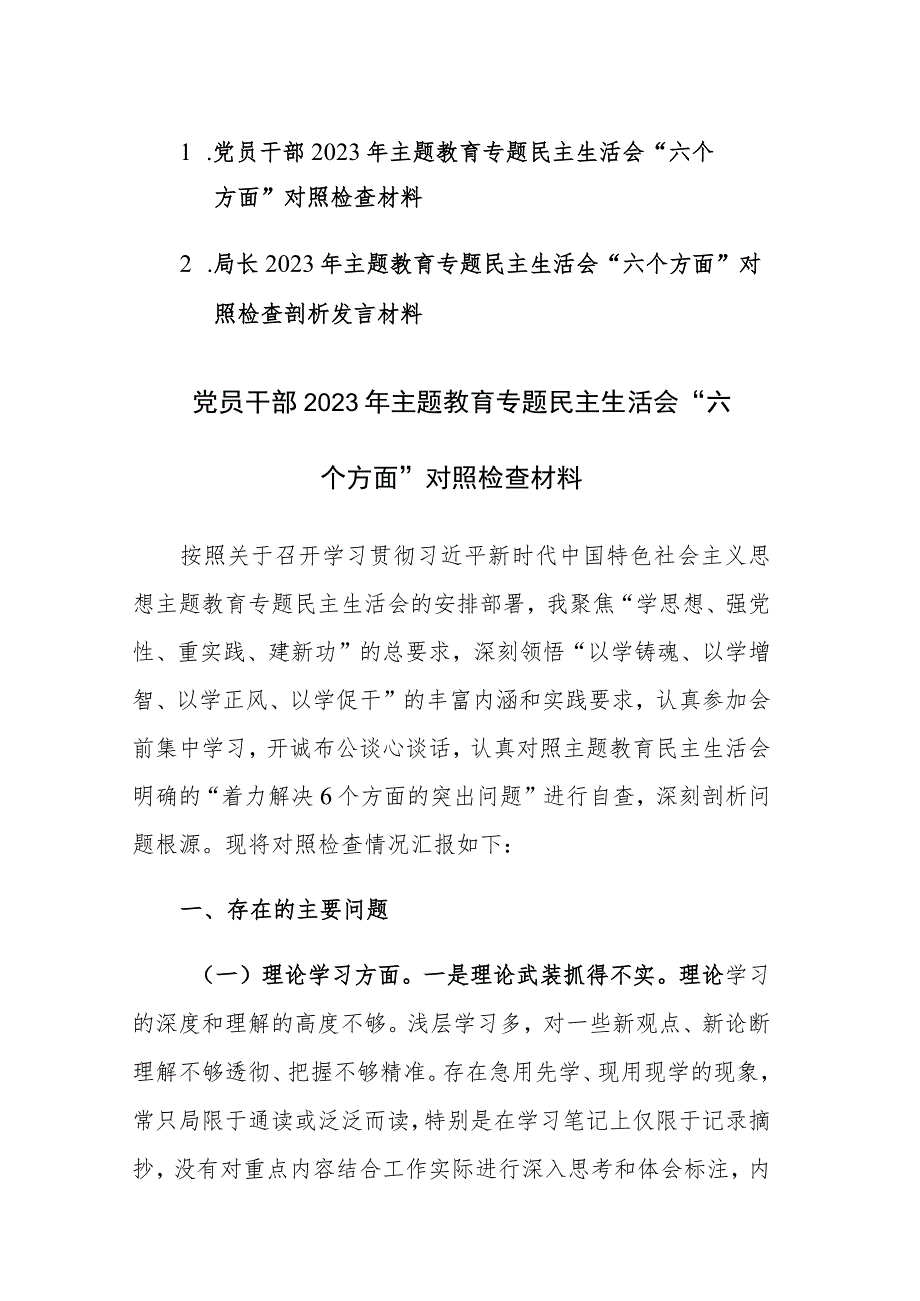 1 .党员干部2023年主题教育专题民主生活会“六个方面”对照检查材料

2 .局长2023年主题教育专题民主生活会“六个方面”对照检查剖析发言材料

党员干部2023年主题教育专题民主生活会“六个方面”对照检查材料

按照关于召开学习贯彻习近平新时代中国特色社会主义思想主题教育专题民主生活会的安排部署，我聚焦“学思想、强党性、重实践、建新功”的总要求，深刻领悟“以学铸魂、以学增智、以学正风、以学促干”的丰富内涵和实践要求，认真参加会前集中学习，开诚布公谈心谈话，认真对照主题教育民主生活会明确的“着力解决6个方面的突出问题”进行自查，深刻剖析问题根源。现将对照检查情况汇报如下：

一、存在的主要问题

（一）理论学习方面。一是理论武装抓得不实。理论学习的深度和理解的高度不够。浅层学习多，对一些新观点、新论断理解不够透彻、把握不够精准。存在急用先学、现用现学的现象，常只局限于通读或泛泛而读，特别是在学习笔记上仅限于记录摘抄，没有对重点内容结合工作实际进行深入思考和体会标注，内